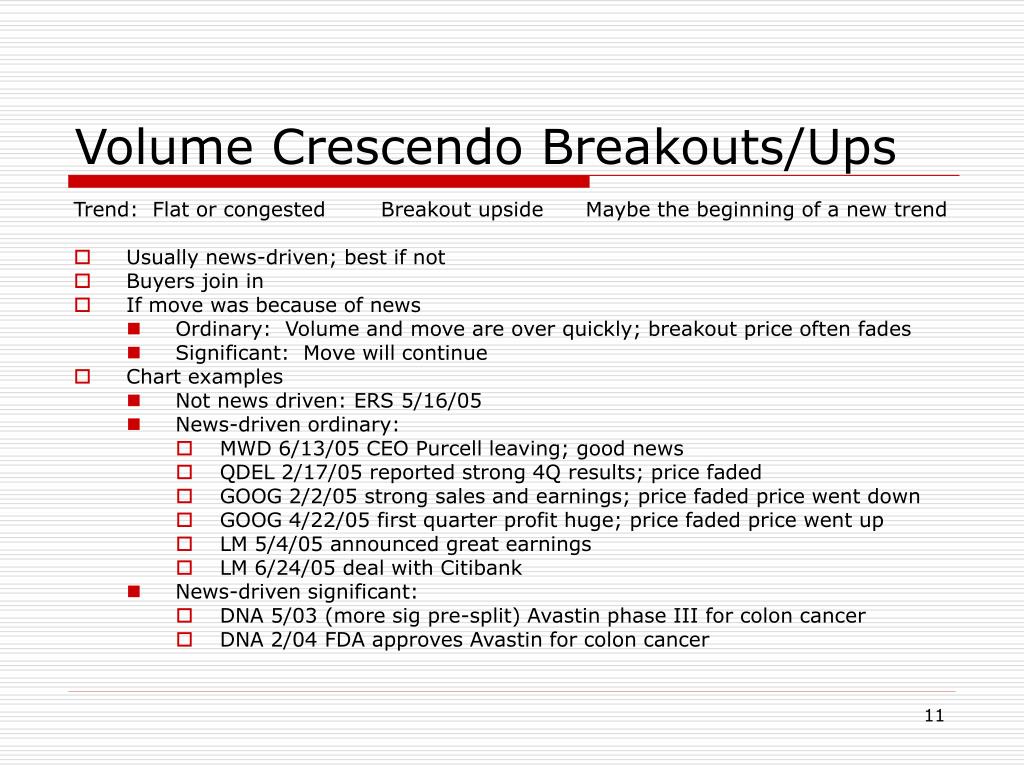 Volume Crescendo Breakouts/Ups

Trend: Flat or congested Breakout upside Maybe the beginning of a new trend

- Usually news-driven; best if not
- Buyers join in
- If move was because of news
  - Ordinary: Volume and move are over quickly; breakout price often fades
  - Significant: Move will continue
- Chart examples
  - Not news driven: ERS 5/16/05
  - News-driven ordinary:
    - MWD 6/13/05 CEO Purcell leaving; good news
    - QDEL 2/17/05 reported strong 4Q results; price faded
    - GOOG 2/2/05 strong sales and earnings; price faded price went down
    - GOOG 4/22/05 first quarter profit huge; price faded price went up
    - LM 5/4/05 announced great earnings
    - LM 6/24/05 deal with Citibank
  - News-driven significant:
    - DNA 5/03 (more sig pre-split) Avastin phase III for colon cancer
    - DNA 2/04 FDA approves Avastin for colon cancer

11